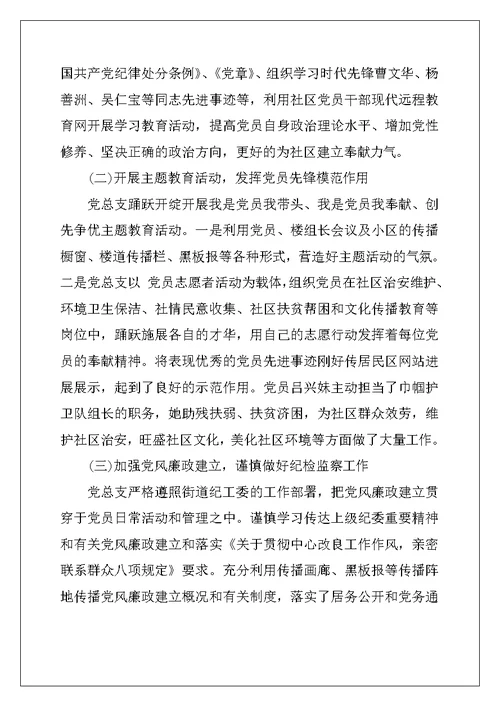 国共产党纪律处分条例》、《党章》、组织学习时代先锋曹文华、杨善洲、吴仁宝等同志先进事迹等，利用社区党员干部现代远程教育网开展学习教育活动，提高党员自身政治理论水平、增加党性修养、坚决正确的政治方向，更好的为社区建立奉献力气。

(二)开展主题教育活动，发挥党员先锋模范作用

党总支踊跃开绽开展我是党员我带头、我是党员我奉献、创先争优主题教育活动。一是利用党员、楼组长会议及小区的传播橱窗、楼道传播栏、黑板报等各种形式，营造好主题活动的气氛。二是党总支以 党员志愿者活动为载体，组织党员在社区治安维护、环境卫生保洁、社情民意收集、社区扶贫帮困和文化传播教育等岗位中，踊跃施展各自的才华，用自己的志愿行动发挥着每位党员的奉献精神。将表现优秀的党员先进事迹刚好传居民区网站进展展示，起到了良好的示范作用。党员吕兴妹主动担当了巾帼护卫队组长的职务，她助残扶弱、扶贫济困，为社区群众效劳，维护社区治安，旺盛社区文化，美化社区环境等方面做了大量工作。

(三)加强党风廉政建立，谨慎做好纪检监察工作

党总支严格遵照街道纪工委的工作部署，把党风廉政建立贯穿于党员日常活动和管理之中。谨慎学习传达上级纪委重要精神和有关党风廉政建立和落实《关于贯彻中心改良工作作风，亲密联系群众八项规定》要求。充分利用传播画廊、黑板报等传播阵地传播党风廉政建立概况和有关制度，落实了居务公开和党务通